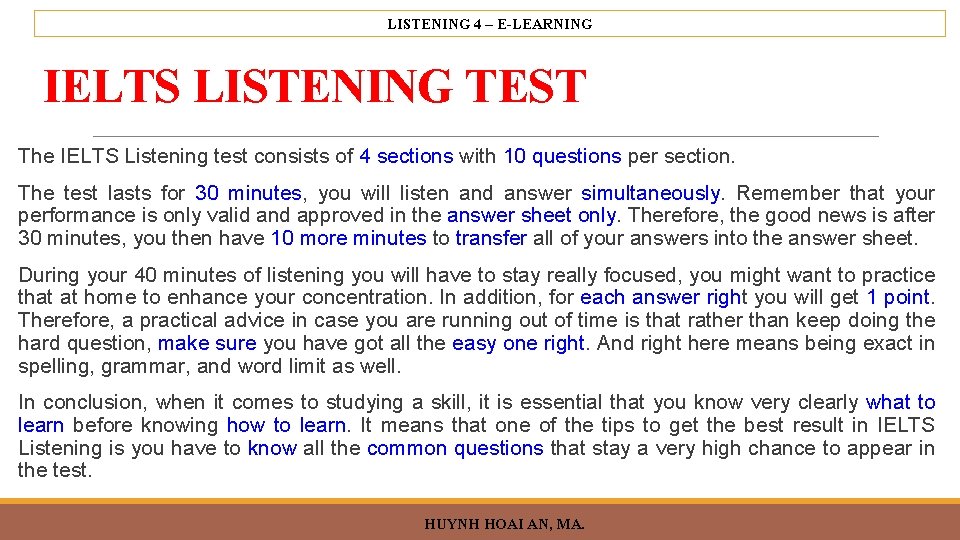 LISTENING 4 – E-LEARNING

IELTS LISTENING TEST

The IELTS Listening test consists of 4 sections with 10 questions per section.

The test lasts for 30 minutes, you will listen and answer simultaneously. Remember that your performance is only valid and approved in the answer sheet only. Therefore, the good news is after 30 minutes, you then have 10 more minutes to transfer all of your answers into the answer sheet.

During your 40 minutes of listening you will have to stay really focused, you might want to practice that at home to enhance your concentration. In addition, for each answer right you will get 1 point. Therefore, a practical advice in case you are running out of time is that rather than keep doing the hard question, make sure you have got all the easy one right. And right here means being exact in spelling, grammar, and word limit as well.

In conclusion, when it comes to studying a skill, it is essential that you know very clearly what to learn before knowing how to learn. It means that one of the tips to get the best result in IELTS Listening is you have to know all the common questions that stay a very high chance to appear in the test.

HUYNH HOAI AN, MA.